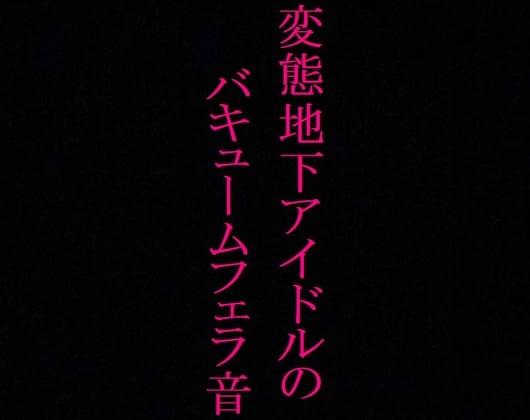 変態地下アイドルの
バキュームフェラ音